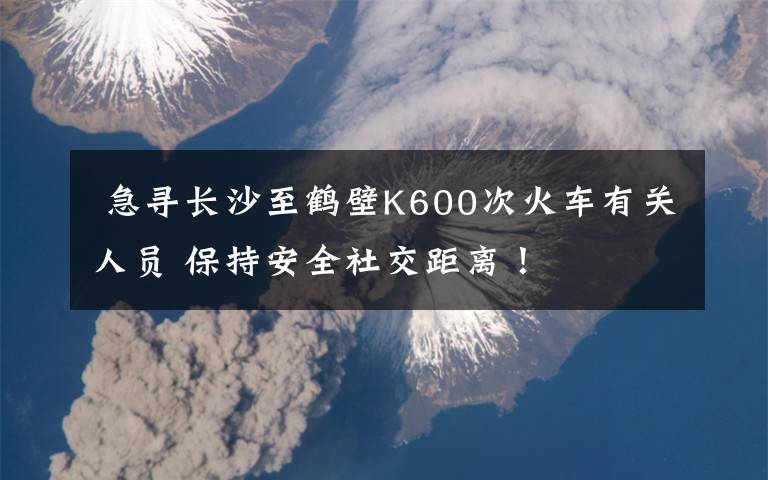 急寻长沙至鹤壁K600次火车有关人员 保持安全社交距离！